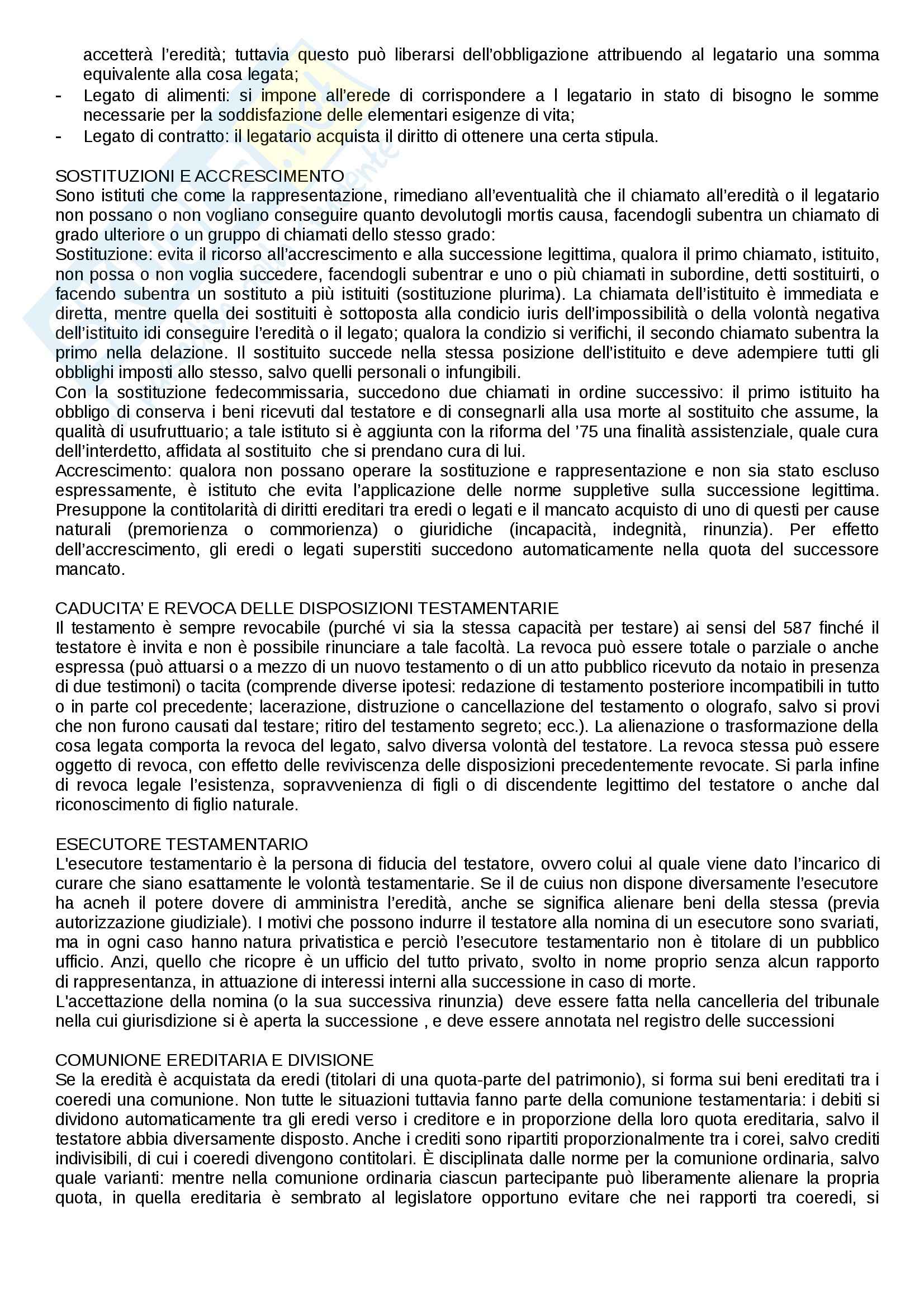 accetterà l'eredità; tuttavia questo può liberarsi dell'obbligazione attribuendo al legatario una somma equivalente alla cosa legata;
- Legato di alimenti: si impone all'erede di corrispondere a l legatario in stato di bisogno le somme necessarie per la soddisfazione delle elementari esigenze di vita;
- Legato di contratto: il legatario acquista il diritto di ottenere una certa stipula.

SOSTITUZIONI E ACCRESCIMENTO
Sono istituti che come la rappresentazione, rimediano all'eventualità che il chiamato all'eredità o il legatario non possano o non vogliano conseguire quanto devolutogli mortis causa, facendogli subentra un chiamato di grado ulteriore o un gruppo di chiamati dello stesso grado:
Sostituzione: evita il ricorso all'accrescimento e alla successione legittima, qualora il primo chiamato, istituito, non possa o non voglia succedere, facendogli subentrar e uno o più chiamati in subordine, detti sostituirti, o facendo subentra un sostituto a più istituiti (sostituzione plurima). La chiamata dell'istituito è immediata e diretta, mentre quella dei sostituiti è sottoposta alla condicio iuris dell'impossibilità o della volontà negativa dell'istituito idi conseguire l'eredità o il legato; qualora la condizio si verifichi, il secondo chiamato subentra la primo nella delazione. Il sostituito succede nella stessa posizione dell'istituito e deve adempiere tutti gli obblighi imposti allo stesso, salvo quelli personali o infungibili.
Con la sostituzione fedecommissaria, succedono due chiamati in ordine successivo: il primo istituito ha obbligo di conserva i beni ricevuti dal testatore e di consegnarli alla usa morte al sostituito che assume, la qualità di usufruttuario; a tale istituto si è aggiunta con la riforma del '75 una finalità assistenziale, quale cura dell'interdetto, affidata al sostituito che si prendano cura di lui.
Accrescimento: qualora non possano operare la sostituzione e rappresentazione e non sia stato escluso espressamente, è istituto che evita l'applicazione delle norme suppletive sulla successione legittima. Presuppone la contitolarità di diritti ereditari tra eredi o legati e il mancato acquisto di uno di questi per cause naturali (premorienza o commorienza) o giuridiche (incapacità, indegnità, rinunzia). Per effetto dell'accrescimento, gli eredi o legati superstiti succedono automaticamente nella quota del successore mancato.

CADUCITA' E REVOCA DELLE DISPOSIZIONI TESTAMENTARIE
Il testamento è sempre revocabile (purché vi sia la stessa capacità per testare) ai sensi del 587 finché il testatore è invita e non è possibile rinunciare a tale facoltà. La revoca può essere totale o parziale o anche espressa (può attuarsi o a mezzo di un nuovo testamento o di un atto pubblico ricevuto da notaio in presenza di due testimoni) o tacita (comprende diverse ipotesi: redazione di testamento posteriore incompatibili in tutto o in parte col precedente; lacerazione, distruzione o cancellazione del testamento o olografo, salvo si provi che non furono causati dal testare; ritiro del testamento segreto; ecc.). La alienazione o trasformazione della cosa legata comporta la revoca del legato, salvo diversa volontà del testatore. La revoca stessa può essere oggetto di revoca, con effetto delle reviviscenza delle disposizioni precedentemente revocate. Si parla infine di revoca legale l'esistenza, sopravvenienza di figli o di discendente legittimo del testatore o anche dal riconoscimento di figlio naturale.

ESECUTORE TESTAMENTARIO
L'esecutore testamentario è la persona di fiducia del testatore, ovvero colui al quale viene dato l'incarico di curare che siano esattamente le volontà testamentarie. Se il de cuius non dispone diversamente l'esecutore ha acneh il potere dovere di amministra l'eredità, anche se significa alienare beni della stessa (previa autorizzazione giudiziale). I motivi che possono indurre il testatore alla nomina di un esecutore sono svariati, ma in ogni caso hanno natura privatistica e perciò l'esecutore testamentario non è titolare di un pubblico ufficio. Anzi, quello che ricopre è un ufficio del tutto privato, svolto in nome proprio senza alcun rapporto di rappresentanza, in attuazione di interessi interni alla successione in caso di morte.
L'accettazione della nomina (o la sua successiva rinunzia) deve essere fatta nella cancelleria del tribunale nella cui giurisdizione si è aperta la successione , e deve essere annotata nel registro delle successioni

COMUNIONE EREDITARIA E DIVISIONE
Se la eredità è acquistata da eredi (titolari di una quota-parte del patrimonio), si forma sui beni ereditati tra i coeredi una comunione. Non tutte le situazioni tuttavia fanno parte della comunione testamentaria: i debiti si dividono automaticamente tra gli eredi verso i creditore e in proporzione della loro quota ereditaria, salvo il testatore abbia diversamente disposto. Anche i crediti sono ripartiti proporzionalmente tra i corei, salvo crediti indivisibili, di cui i coeredi divengono contitolari. È disciplinata dalle norme per la comunione ordinaria, salvo quale varianti: mentre nella comunione ordinaria ciascun partecipante può liberamente alienare la propria quota, in quella ereditaria è sembrato al legislatore opportuno evitare che nei rapporti tra coeredi, si